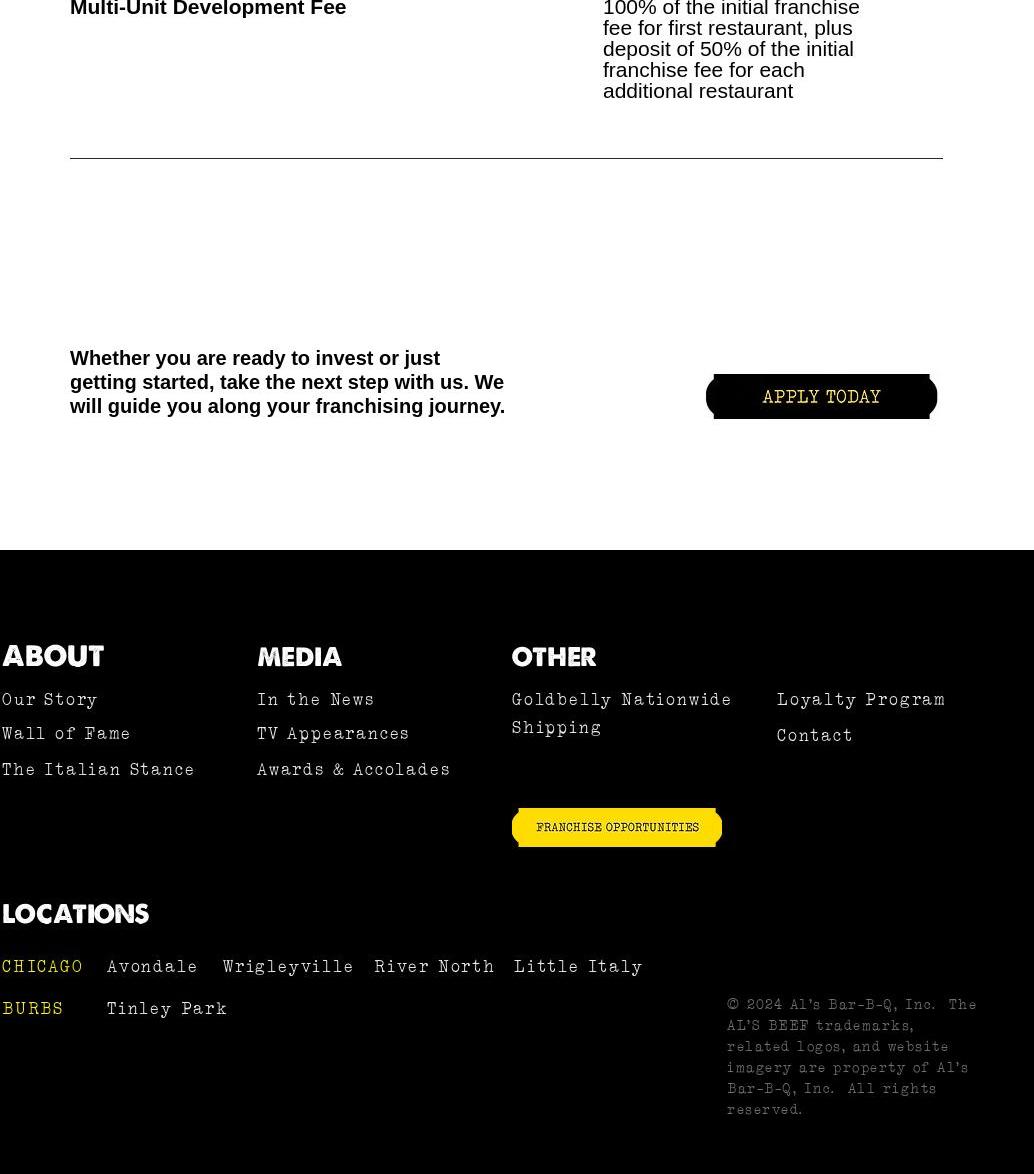 Multi-Unit Development Fee

100% of the initial franchise fee for first restaurant, plus deposit of 50% of the initial franchise fee for each additional restaurant

Whether you are ready to invest or just getting started, take the next step with us. We will guide you along your franchising journey.

APPLY TODAY

ABOUT

Our Story

Wall of Fame

The Italian Stance

MEDIA

In the News

TV Appearances

Awards & Accolades

OTHER

Goldbelly Nationwide Shipping

FRANCHISE OPPORTUNITIES

Loyalty Program

Contact

LOCATIONS

CHICAGO Avondale Wrigleyville River North Little Italy

BURBS Tinley Park

© 2024 Al's Bar-B-Q, Inc. The AL'S BEEF trademarks, related logos, and website imagery are property of Al's Bar-B-Q, Inc. All rights reserved.